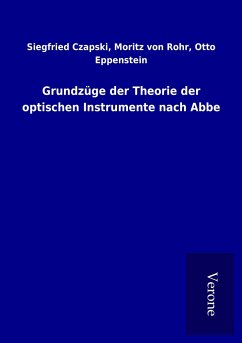 Siegfried Czapski, Moritz von Rohr, Otto Eppenstein

Grundzüge der Theorie der optischen Instrumente nach Abbe

Verone